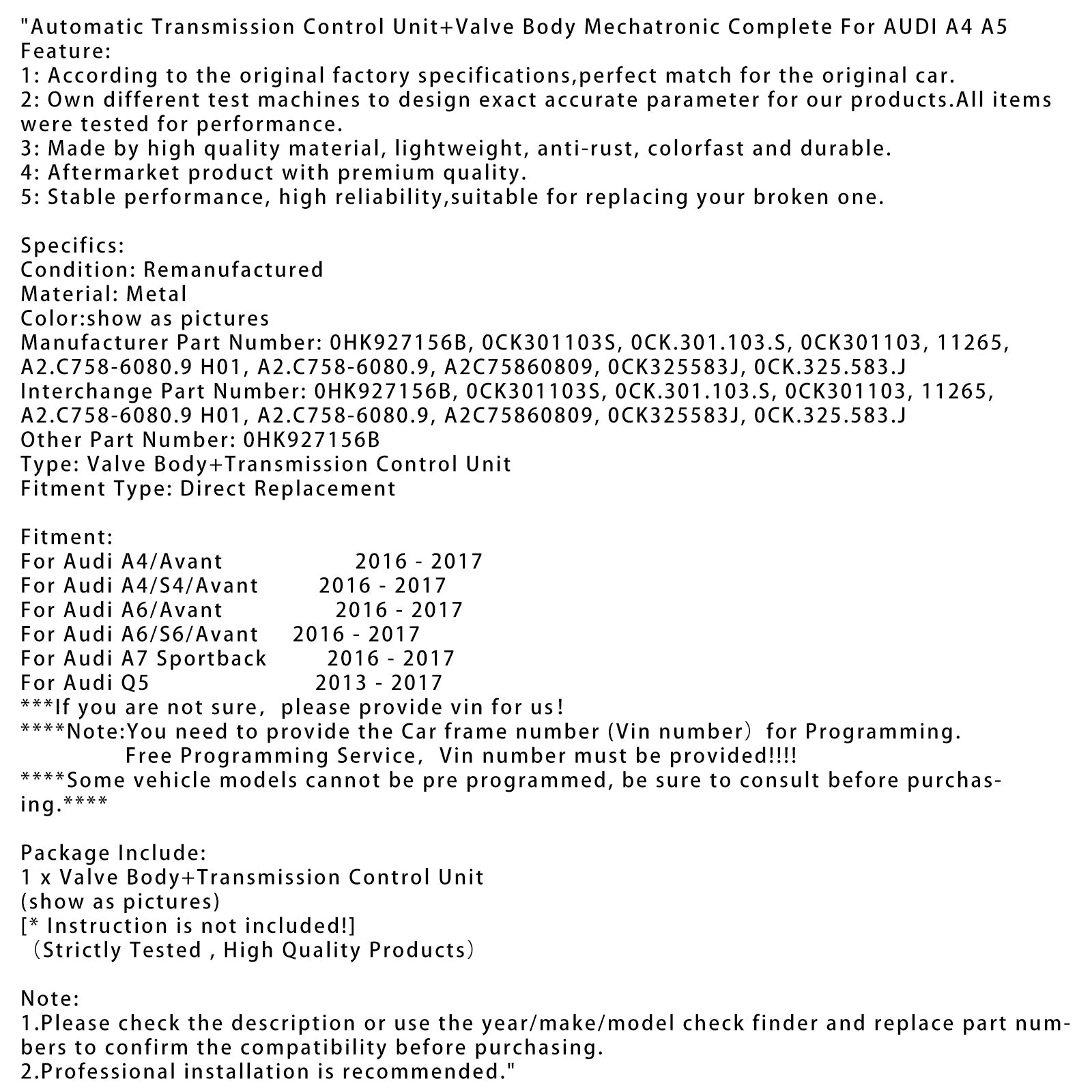 "Automatic Transmission Control Unit+Valve Body Mechatronic Complete For AUDI A4 A5
Feature:
1: According to the original factory specifications,perfect match for the original car.
2: Own different test machines to design exact accurate parameter for our products.All items were tested for performance.
3: Made by high quality material, lightweight, anti-rust, colorfast and durable.
4: Aftermarket product with premium quality.
5: Stable performance, high reliability,suitable for replacing your broken one.

Specifics:
Condition: Remanufactured
Material: Metal
Color:show as pictures
Manufacturer Part Number: 0HK927156B, 0CK301103S, 0CK.301.103.S, 0CK301103, 11265, A2.C758-6080.9 H01, A2.C758-6080.9, A2C75860809, 0CK325583J, 0CK.325.583.J
Interchange Part Number: 0HK927156B, 0CK301103S, 0CK.301.103.S, 0CK301103, 11265, A2.C758-6080.9 H01, A2.C758-6080.9, A2C75860809, 0CK325583J, 0CK.325.583.J
Other Part Number: 0HK927156B
Type: Valve Body+Transmission Control Unit
Fitment Type: Direct Replacement

Fitment:
For Audi A4/Avant 2016 - 2017
For Audi A4/S4/Avant 2016 - 2017
For Audi A6/Avant 2016 - 2017
For Audi A6/S6/Avant 2016 - 2017
For Audi A7 Sportback 2016 - 2017
For Audi Q5 2013 - 2017
***If you are not sure, please provide vin for us!
****Note:You need to provide the Car frame number (Vin number) for Programming.
Free Programming Service, Vin number must be provided!!!!
****Some vehicle models cannot be pre programmed, be sure to consult before purchasing.****

Package Include:
1 x Valve Body+Transmission Control Unit
(show as pictures)
[* Instruction is not included!]
(Strictly Tested , High Quality Products)

Note:
1.Please check the description or use the year/make/model check finder and replace part numbers to confirm the compatibility before purchasing.
2.Professional installation is recommended."